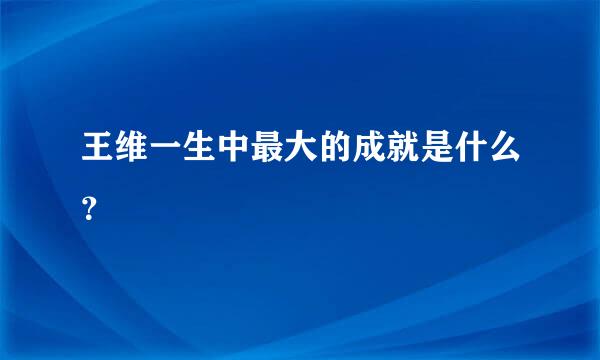 王维一生中最大的成就是什么?